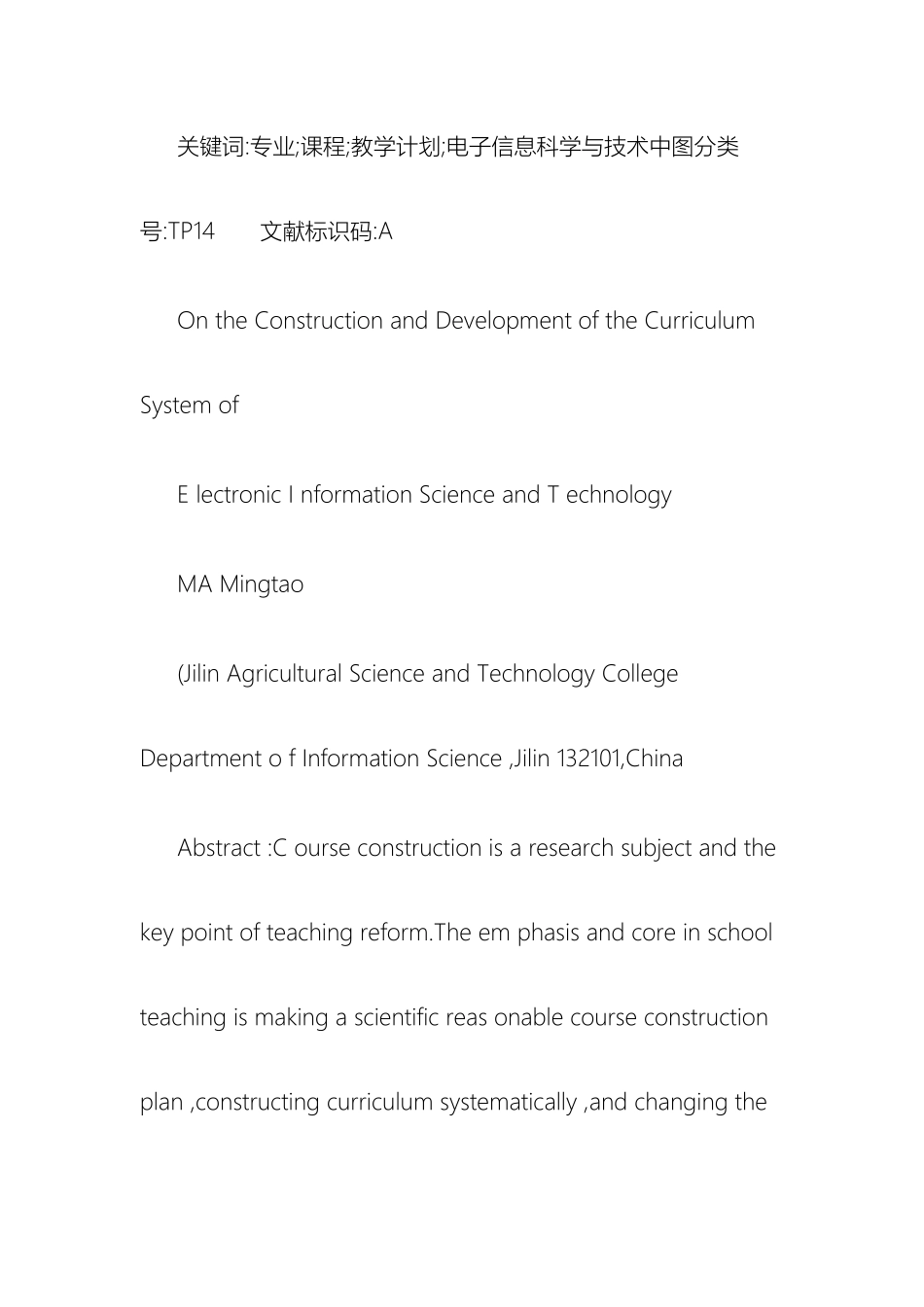 关键词:专业;课程;教学计划;电子信息科学与技术中图分类号:TP14　　文献标识码:A

On the Construction and Development of the Curriculum System of

E lectronic I nformation Science and T echnology

MA Mingtao

(Jilin Agricultural Science and Technology College Department o f Information Science ,Jilin 132101,China

Abstract :C ourse construction is a research subject and the key point of teaching reform.The em phasis and core in school teaching is making a scientific reas onable course construction plan ,constructing curriculum systematically ,and changing the